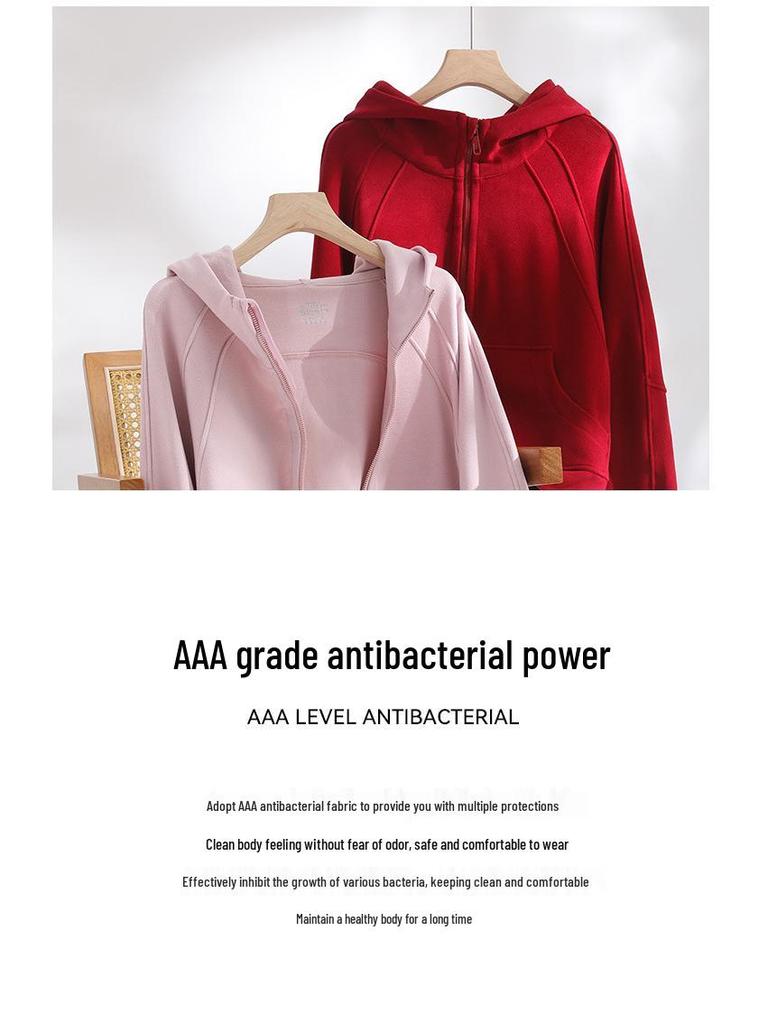 AAA grade antibacterial power

AAA LEVEL ANTIBACTERIAL

Adopt AAA antibacterial fabric to provide you with multiple protections

Clean body feeling without fear of odor, safe and comfortable to wear

Effectively inhibit the growth of various bacteria, keeping clean and comfortable

Maintain a healthy body for a long time